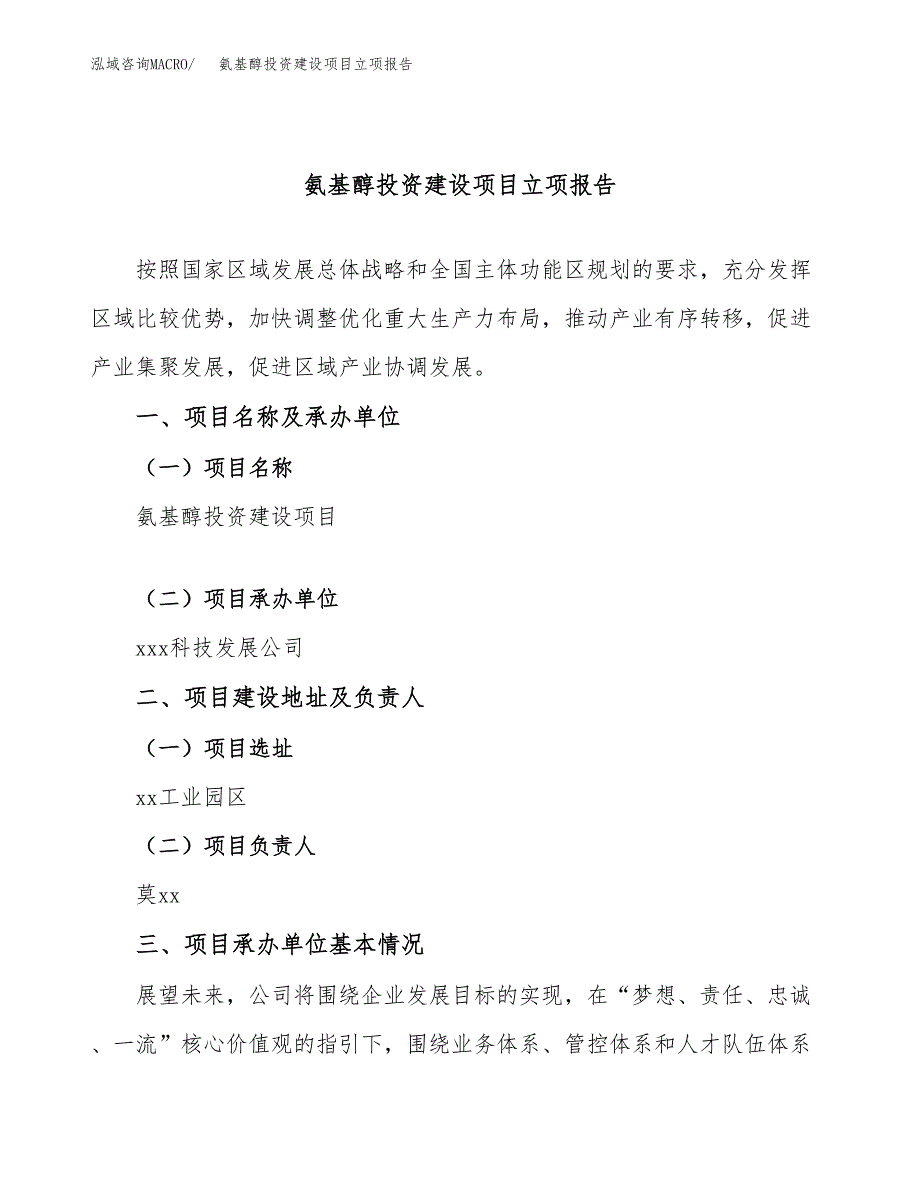 泓域咨询MACRO/　氨基醇投资建设项目立项报告

氨基醇投资建设项目立项报告

按照国家区域发展总体战略和全国主体功能区规划的要求，充分发挥区域比较优势，加快调整优化重大生产力布局，推动产业有序转移，促进产业集聚发展，促进区域产业协调发展。

一、项目名称及承办单位

（一）项目名称

氨基醇投资建设项目

（二）项目承办单位

xxx科技发展公司

二、项目建设地址及负责人

（一）项目选址

xx工业园区

（二）项目负责人

莫xx

三、项目承办单位基本情况

展望未来，公司将围绕企业发展目标的实现，在“梦想、责任、忠诚、一流”核心价值观的指引下，围绕业务体系、管控体系和人才队伍体系